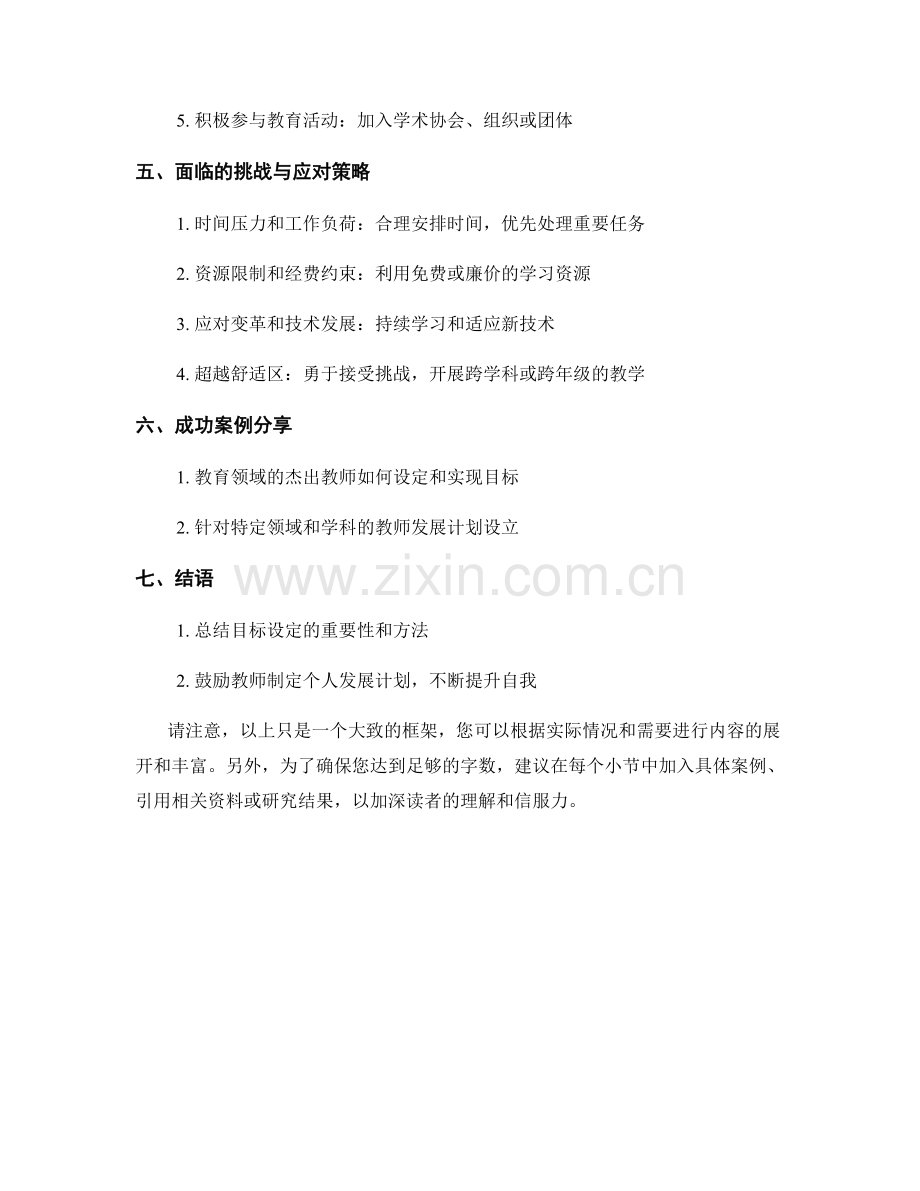 5. 积极参与教育活动：加入学术协会、组织或团体

五、面临的挑战与应对策略

1. 时间压力和工作负荷：合理安排时间，优先处理重要任务

2. 资源限制和经费约束：利用免费或廉价的学习资源

3. 应对变革和技术发展：持续学习和适应新技术

4. 超越舒适区：勇于接受挑战，开展跨学科或跨年级的教学

六、成功案例分享

1. 教育领域的杰出教师如何设定和实现目标

2. 针对特定领域和学科的教师发展计划设立

七、结语

www.zixin.com.cn

1. 总结目标设定的重要性和方法

2. 鼓励教师制定个人发展计划，不断提升自我

请注意，以上只是一个大致的框架，您可以根据实际情况和需要进行内容的展开和丰富。另外，为了确保您达到足够的字数，建议在每个小节中加入具体案例、引用相关资料或研究结果，以加深读者的理解和信服力。